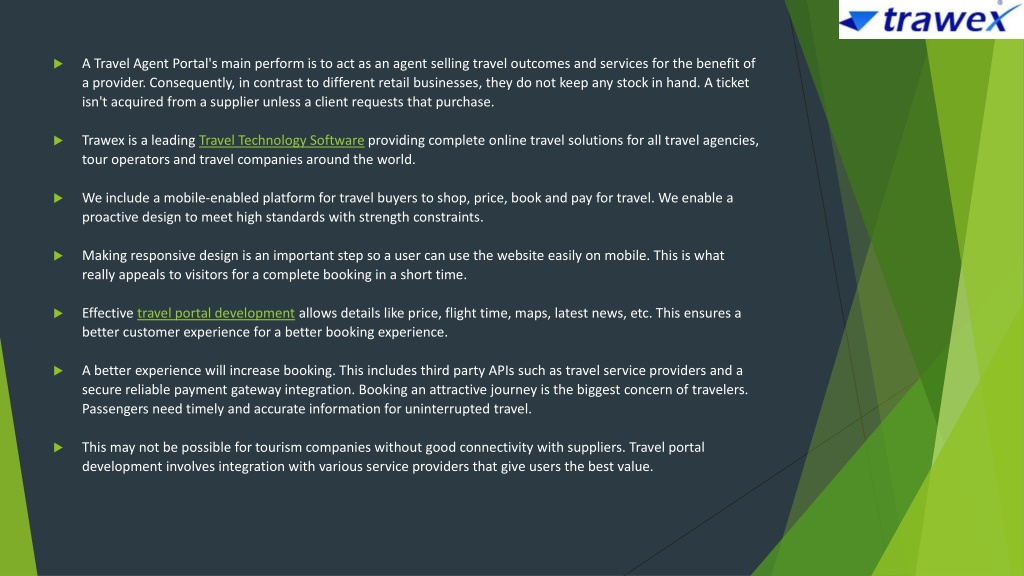 trawex

A Travel Agent Portal's main perform is to act as an agent selling travel outcomes and services for the benefit of a provider. Consequently, in contrast to different retail businesses, they do not keep any stock in hand. A ticket isn't acquired from a supplier unless a client requests that purchase.

Trawex is a leading Travel Technology Software providing complete online travel solutions for all travel agencies, tour operators and travel companies around the world.

We include a mobile-enabled platform for travel buyers to shop, price, book and pay for travel. We enable a proactive design to meet high standards with strength constraints.

Making responsive design is an important step so a user can use the website easily on mobile. This is what really appeals to visitors for a complete booking in a short time.

Effective travel portal development allows details like price, flight time, maps, latest news, etc. This ensures a better customer experience for a better booking experience.

A better experience will increase booking. This includes third party APIs such as travel service providers and a secure reliable payment gateway integration. Booking an attractive journey is the biggest concern of travelers. Passengers need timely and accurate information for uninterrupted travel.

This may not be possible for tourism companies without good connectivity with suppliers. Travel portal development involves integration with various service providers that give users the best value.